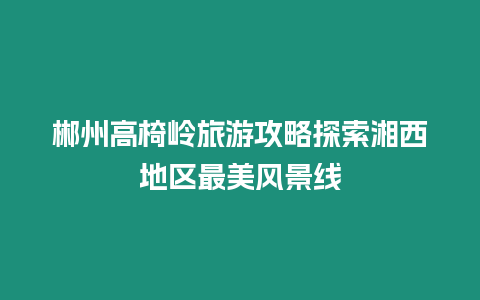 郴州高椅岭旅游攻略探索湘西地区最美风景线